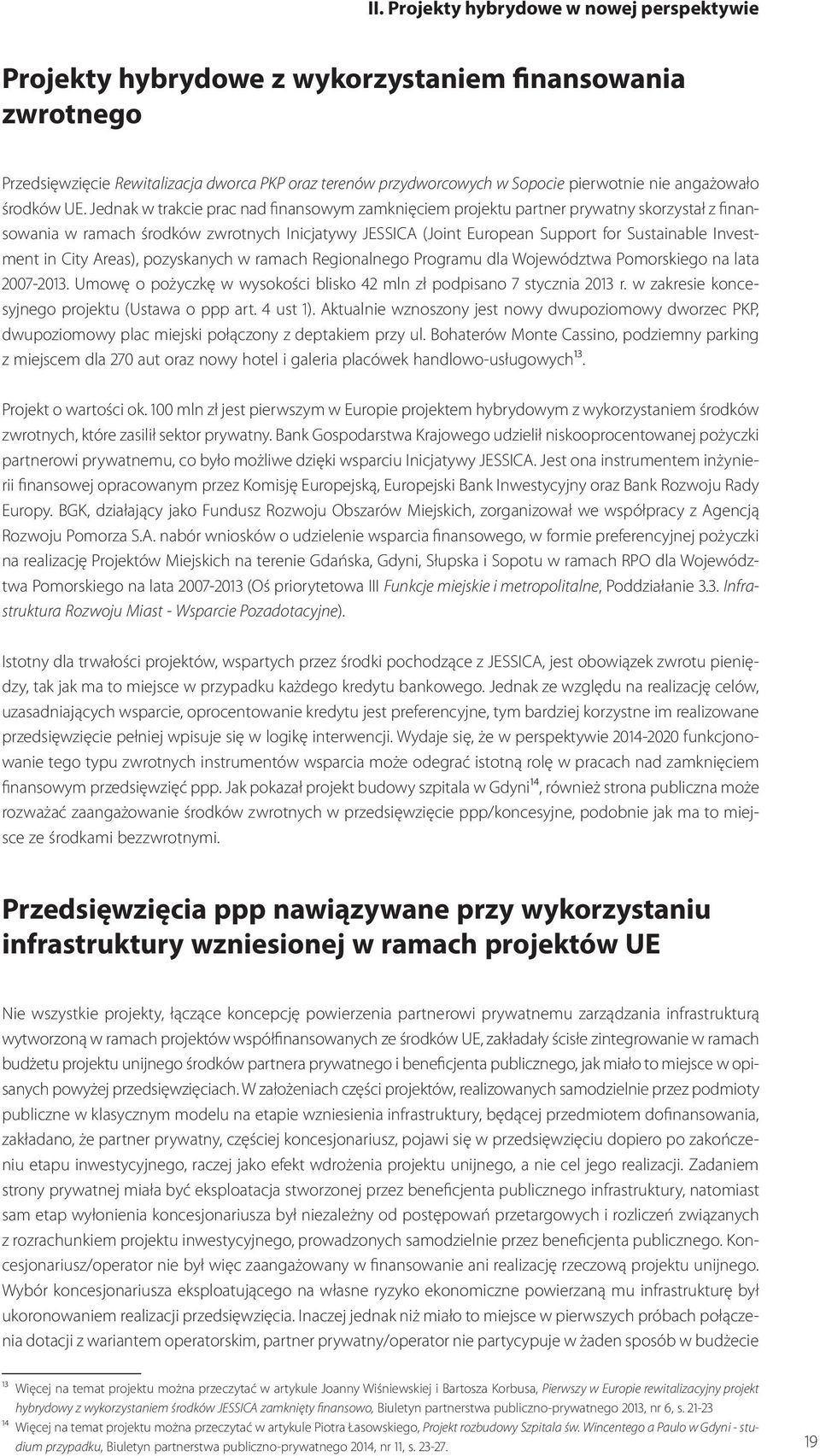 II. Projekty hybrydowe w nowej perspektywie

Projekty hybrydowe z wykorzystaniem finansowania zwrotnego

Przedsięwzięcie Rewitalizacja dworca PKP oraz terenów przydworcowych w Sopocie pierwotnie nie angażowało środków UE. Jednak w trakcie prac nad finansowym zamknięciem projektu partner prywatny skorzystał z finansowania w ramach środków zwrotnych Inicjatywy JESSICA (Joint European Support for Sustainable Investment in City Areas), pozyskanych w ramach Regionalnego Programu dla Województwa Pomorskiego na lata 2007-2013. Umowę o pożyczkę w wysokości blisko 42 mln zł podpisano 7 stycznia 2013 r. w zakresie koncesyjnego projektu (Ustawa o ppp art. 4 ust 1). Aktualnie wznoszony jest nowy dwupoziomowy dworzec PKP, dwupoziomowy plac miejski połączony z deptakiem przy ul. Bohaterów Monte Cassino, podziemny parking z miejscem dla 270 aut oraz nowy hotel i galeria placówek handlowo-usługowych$^{13}$.

Projekt o wartości ok. 100 mln zł jest pierwszym w Europie projektem hybrydowym z wykorzystaniem środków zwrotnych, które zasilił sektor prywatny. Bank Gospodarstwa Krajowego udzielił niskooprocentowanej pożyczki partnerowi prywatnemu, co było możliwe dzięki wsparciu Inicjatywy JESSICA. Jest ona instrumentem inżynierii finansowej opracowanym przez Komisję Europejską, Europejski Bank Inwestycyjny oraz Bank Rozwoju Rady Europy. BGK, działający jako Fundusz Rozwoju Obszarów Miejskich, zorganizował we współpracy z Agencją Rozwoju Pomorza S.A. nabór wniosków o udzielenie wsparcia finansowego, w formie preferencyjnej pożyczki na realizację Projektów Miejskich na terenie Gdańska, Gdyni, Słupska i Sopotu w ramach RPO dla Województwa Pomorskiego na lata 2007-2013 (Oś priorytetowa III Funkcje miejskie i metropolitalne, Poddziałanie 3.3. Infrastruktura Rozwoju Miast - Wsparcie Pozadotacyjne).

Istotny dla trwałości projektów, wspartych przez środki pochodzące z JESSICA, jest obowiązek zwrotu pieniędzy, tak jak ma to miejsce w przypadku każdego kredytu bankowego. Jednak ze względu na realizację celów, uzasadniających wsparcie, oprocentowanie kredytu jest preferencyjne, tym bardziej korzystne im realizowane przedsięwzięcie pełniej wpisuje się w logikę interwencji. Wydaje się, że w perspektywie 2014-2020 funkcjonowanie tego typu zwrotnych instrumentów wsparcia może odegrać istotną rolę w pracach nad zamknięciem finansowym przedsięwzięć ppp. Jak pokazał projekt budowy szpitala w Gdyni$^{14}$, również strona publiczna może rozważać zaangażowanie środków zwrotnych w przedsięwzięcie ppp/koncesyjne, podobnie jak ma to miejsce ze środkami bezzwrotnymi.

Przedsięwzięcia ppp nawiązywane przy wykorzystaniu infrastruktury wzniesionej w ramach projektów UE

Nie wszystkie projekty, łączące koncepcję powierzenia partnerowi prywatnemu zarządzania infrastrukturą wytworzoną w ramach projektów współfinansowanych ze środków UE, zakładały ścisłe zintegrowanie w ramach budżetu projektu unijnego środków partnera prywatnego i beneficjenta publicznego, jak miało to miejsce w opisanych powyżej przedsięwzięciach. W założeniach części projektów, realizowanych samodzielnie przez podmioty publiczne w klasycznym modelu na etapie wzniesienia infrastruktury, będącej przedmiotem dofinansowania, zakładano, że partner prywatny, częściej koncesjonariusz, pojawi się w przedsięwzięciu dopiero po zakończeniu etapu inwestycyjnego, raczej jako efekt wdrożenia projektu unijnego, a nie cel jego realizacji. Zadaniem strony prywatnej miała być eksploatacja stworzonej przez beneficjenta publicznego infrastruktury, natomiast sam etap wyłonienia koncesjonariusza był niezależny od postępowań przetargowych i rozliczeń związanych z rozrachunkiem projektu inwestycyjnego, prowadzonych samodzielnie przez beneficjenta publicznego. Koncesjonariusz/operator nie był więc zaangażowany w finansowanie ani realizację rzeczową projektu unijnego. Wybór koncesjonariusza eksploatującego na własne ryzyko ekonomiczne powierzaną mu infrastrukturę był ukoronowaniem realizacji przedsięwzięcia. Inaczej jednak niż miało to miejsce w pierwszych próbach połączenia dotacji z wariantem operatorskim, partner prywatny/operator nie partycypuje w żaden sposób w budżecie

$^{13}$ Więcej na temat projektu można przeczytać w artykule Joanny Wiśniewskiej i Bartosza Korbusa, Pierwszy w Europie rewitalizacyjny projekt hybrydowy z wykorzystaniem środków JESSICA zamknięty finansowo, Biuletyn partnerstwa publiczno-prywatnego 2013, nr 6, s. 21-23
$^{14}$ Więcej na temat projektu można przeczytać w artykule Piotra Łasowskiego, Projekt rozbudowy Szpitala św. Wincentego a Paulo w Gdyni - studium przypadku, Biuletyn partnerstwa publiczno-prywatnego 2014, nr 11, s. 23-27.

19